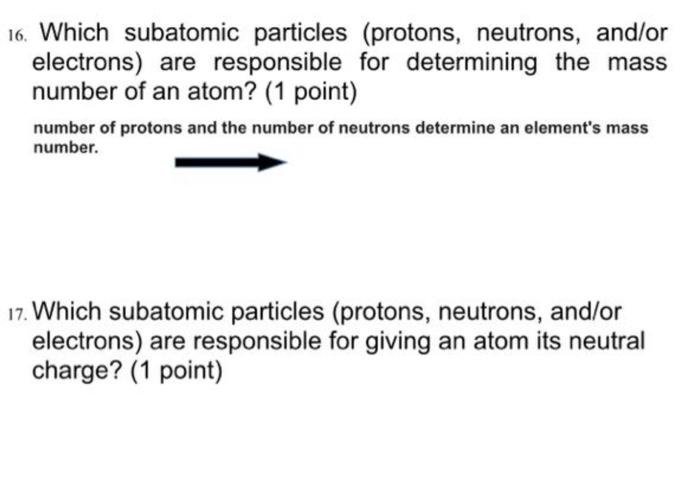 16. Which subatomic particles (protons, neutrons, and/or electrons) are responsible for determining the mass number of an atom? (1 point)

number of protons and the number of neutrons determine an element's mass number.

17. Which subatomic particles (protons, neutrons, and/or electrons) are responsible for giving an atom its neutral charge? (1 point)